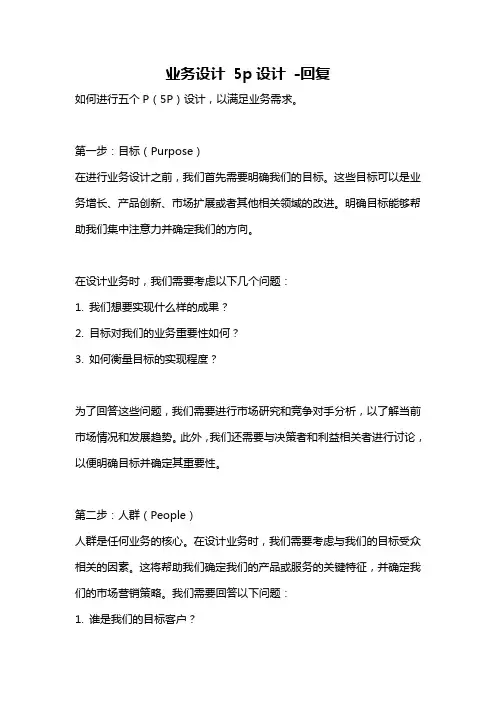 业务设计 5p 设计 -回复

如何进行五个 P（5P）设计，以满足业务需求。

第一步：目标（Purpose）

在进行业务设计之前，我们首先需要明确我们的目标。这些目标可以是业务增长、产品创新、市场扩展或者其他相关领域的改进。明确目标能够帮助我们集中注意力并确定我们的方向。

在设计业务时，我们需要考虑以下几个问题：

1. 我们想要实现什么样的成果？

2. 目标对我们的业务重要性如何？

3. 如何衡量目标的实现程度？

为了回答这些问题，我们需要进行市场研究和竞争对手分析，以了解当前市场情况和发展趋势。此外，我们还需要与决策者和利益相关者进行讨论，以便明确目标并确定其重要性。

第二步：人群（People）

人群是任何业务的核心。在设计业务时，我们需要考虑与我们的目标受众相关的因素。这将帮助我们确定我们的产品或服务的关键特征，并确定我们的市场营销策略。我们需要回答以下问题：

1. 谁是我们的目标客户？